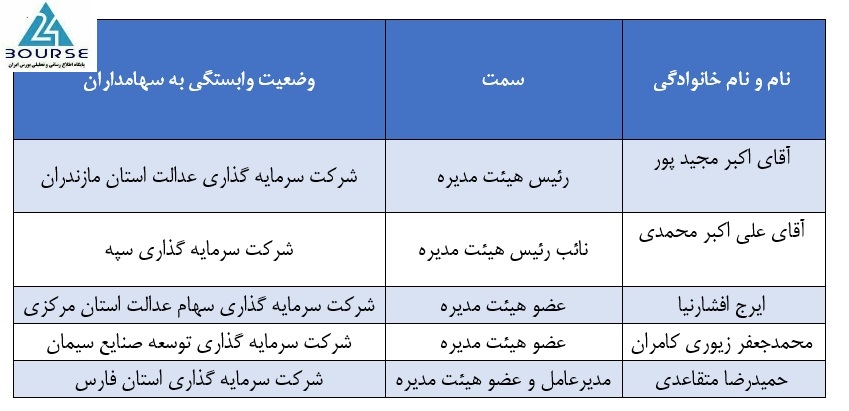 24
BOURSE
پایگاه اطلاع رسانی و تحلیلی بورس ایران

| نام و نام خانوادگی | سمت | وضعیت وابستگی به سهامداران |
|---|---|---|
| آقای اکبر مجید پور | رئیس هیئت مدیره | شرکت سرمایه گذاری عدالت استان مازندران |
| آقای علی اکبر محمدی | نائب رئیس هیئت مدیره | شرکت سرمایه گذاری سپه |
| ایرج افشارنیا | عضو هیئت مدیره | شرکت سرمایه گذاری سهام عدالت استان مرکزی |
| محمدجعفر زیوری کامران | عضو هیئت مدیره | شرکت سرمایه گذاری توسعه صنایع سیمان |
| حمیدرضا متقاعدی | مدیرعامل و عضو هیئت مدیره | شرکت سرمایه گذاری استان فارس |